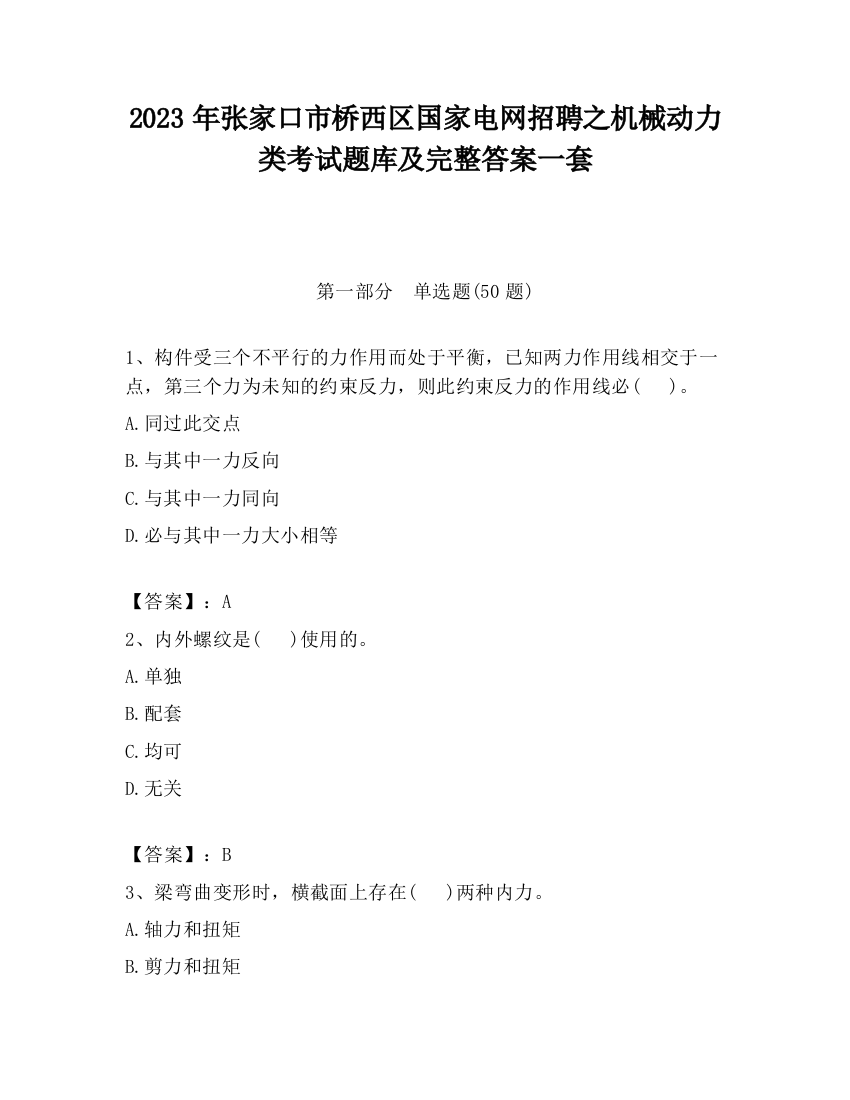 2023 年张家口市桥西区国家电网招聘之机械动力类考试题库及完整答案一套

第一部分　单选题(50 题)

1、构件受三个不平行的力作用而处于平衡，已知两力作用线相交于一点，第三个力为未知的约束反力，则此约束反力的作用线必(　　)。
A.同过此交点
B.与其中一力反向
C.与其中一力同向
D.必与其中一力大小相等

【答案】：A
2、内外螺纹是(　　)使用的。
A.单独
B.配套
C.均可
D.无关

【答案】：B
3、梁弯曲变形时，横截面上存在(　　)两种内力。
A.轴力和扭矩
B.剪力和扭矩